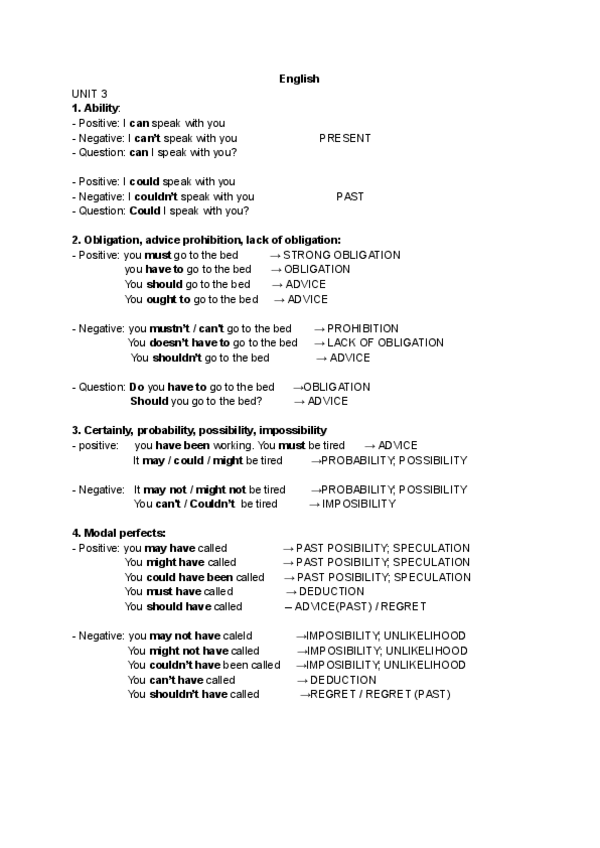 English

UNIT 3
1. Ability:
- Positive: I can speak with you
- Negative: I can't speak with you PRESENT
- Question: can I speak with you?

- Positive: I could speak with you
- Negative: I couldn't speak with you PAST
- Question: Could I speak with you?

2. Obligation, advice prohibition, lack of obligation:
- Positive: you must go to the bed → STRONG OBLIGATION
you have to go to the bed → OBLIGATION
You should go to the bed → ADVICE
You ought to go to the bed → ADVICE

- Negative: you mustn't / can't go to the bed → PROHIBITION
You doesn't have to go to the bed → LACK OF OBLIGATION
You shouldn't go to the bed → ADVICE

- Question: Do you have to go to the bed →OBLIGATION
Should you go to the bed? → ADVICE

3. Certainly, probability, possibility, impossibility
- positive: you have been working. You must be tired → ADVICE
It may / could / might be tired →PROBABILITY; POSSIBILITY

- Negative: It may not / might not be tired →PROBABILITY; POSSIBILITY
You can't / Couldn't be tired → IMPOSIBILITY

4. Modal perfects:
- Positive: you may have called → PAST POSIBILITY; SPECULATION
You might have called → PAST POSIBILITY; SPECULATION
You could have been called → PAST POSIBILITY; SPECULATION
You must have called → DEDUCTION
You should have called – ADVICE(PAST) / REGRET

- Negative: you may not have caleld →IMPOSIBILITY; UNLIKELIHOOD
You might not have called →IMPOSIBILITY; UNLIKELIHOOD
You couldn't have been called →IMPOSIBILITY; UNLIKELIHOOD
You can't have called → DEDUCTION
You shouldn't have called →REGRET / REGRET (PAST)